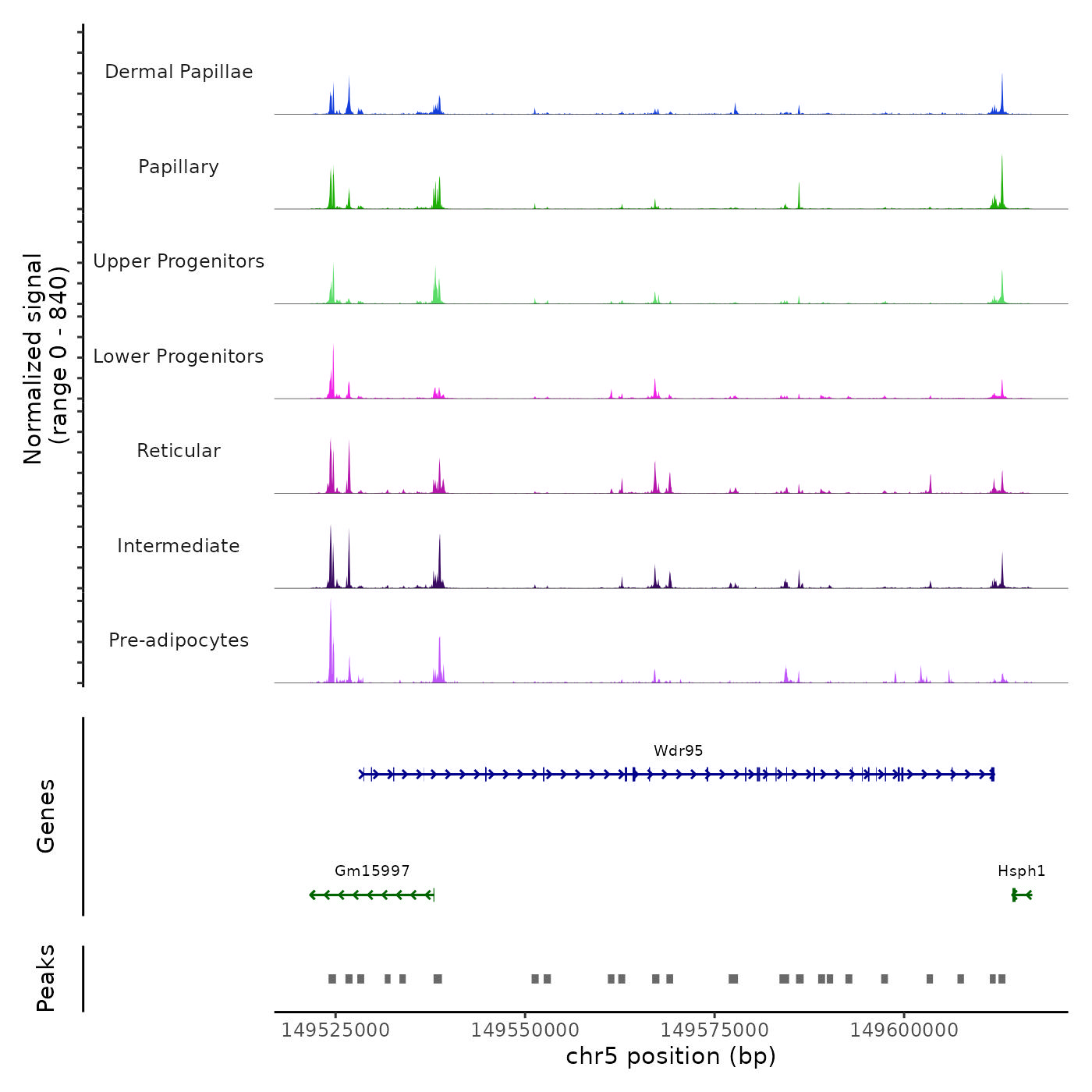 Normalized signal
(range 0 - 840)

Dermal Papillae

Papillary

Upper Progenitors

Lower Progenitors

Reticular

Intermediate

Pre-adipocytes

Genes

Wdr95

Gm15997

Hsph1

Peaks

149525000 149550000 149575000 149600000

chr5 position (bp)